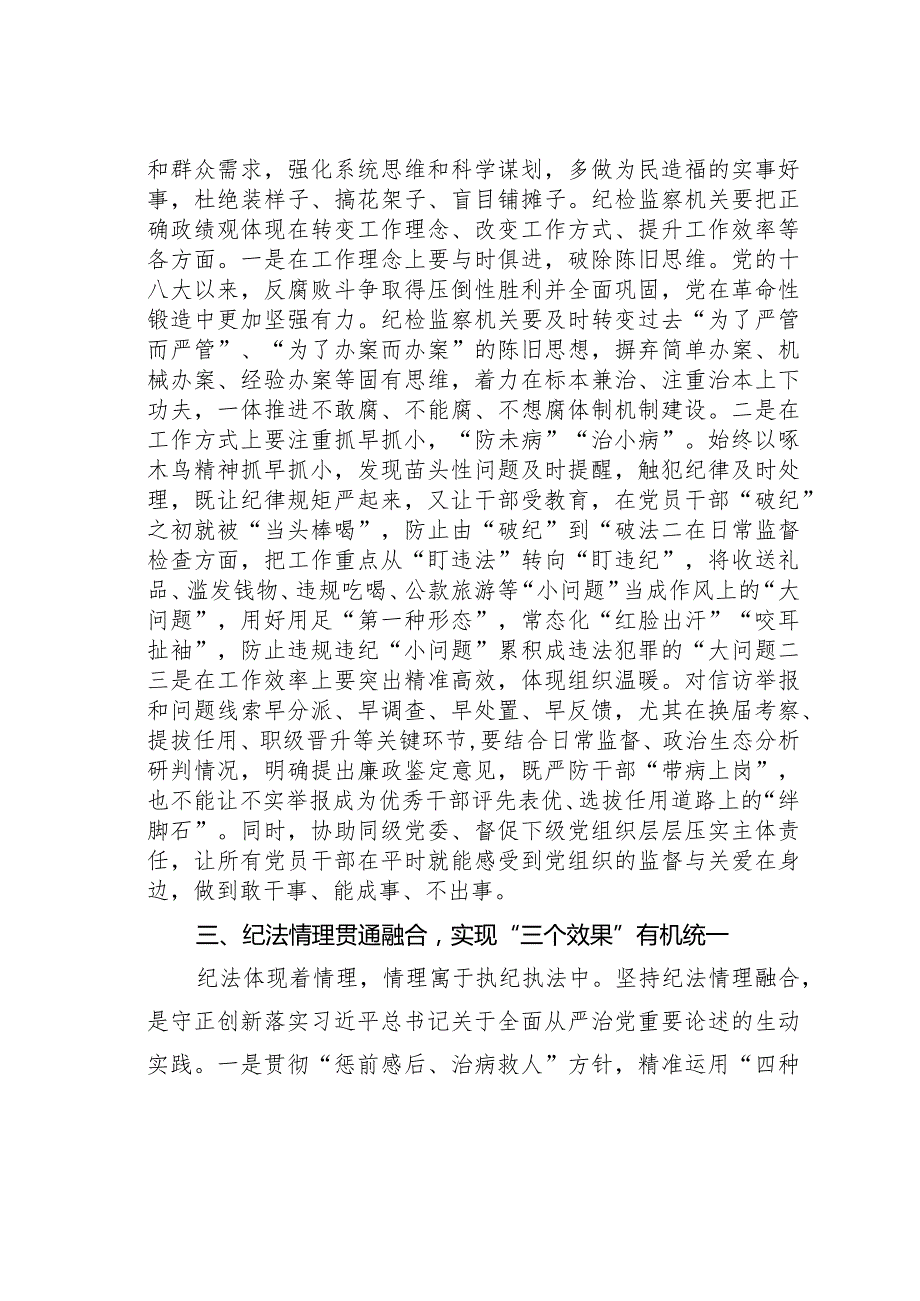 和群众需求，强化系统思维和科学谋划，多做为民造福的实事好事，杜绝装样子、搞花架子、盲目铺摊子。纪检监察机关要把正确政绩观体现在转变工作理念、改变工作方式、提升工作效率等各方面。一是在工作理念上要与时俱进，破除陈旧思维。党的十八大以来，反腐败斗争取得压倒性胜利并全面巩固，党在革命性锻造中更加坚强有力。纪检监察机关要及时转变过去“为了严管而严管”、“为了办案而办案”的陈旧思想，摒弃简单办案、机械办案、经验办案等固有思维，着力在标本兼治、注重治本上下功夫，一体推进不敢腐、不能腐、不想腐体制机制建设。二是在工作方式上要注重抓早抓小，“防未病”“治小病”。始终以啄木鸟精神抓早抓小，发现苗头性问题及时提醒，触犯纪律及时处理，既让纪律规矩严起来，又让干部受教育，在党员干部“破纪”之初就被“当头棒喝”，防止由“破纪”到“破法二在日常监督检查方面，把工作重点从“盯违法”转向“盯违纪”，将收送礼品、滥发钱物、违规吃喝、公款旅游等“小问题”当成作风上的“大问题”，用好用足“第一种形态”，常态化“红脸出汗”“咬耳扯袖”，防止违规违纪“小问题”累积成违法犯罪的“大问题二三是在工作效率上要突出精准高效，体现组织温暖。对信访举报和问题线索早分派、早调查、早处置、早反馈，尤其在换届考察、提拔任用、职级晋升等关键环节，要结合日常监督、政治生态分析研判情况，明确提出廉政鉴定意见，既严防干部“带病上岗”，也不能让不实举报成为优秀干部评先表优、选拔任用道路上的“绊脚石”。同时，协助同级党委、督促下级党组织层层压实主体责任，让所有党员干部在平时就能感受到党组织的监督与关爱在身边，做到敢干事、能成事、不出事。

三、纪法情理贯通融合，实现“三个效果”有机统一

纪法体现着情理，情理寓于执纪执法中。坚持纪法情理融合，是守正创新落实习近平总书记关于全面从严治党重要论述的生动实践。一是贯彻“惩前毖后、治病救人”方针，精准运用“四种